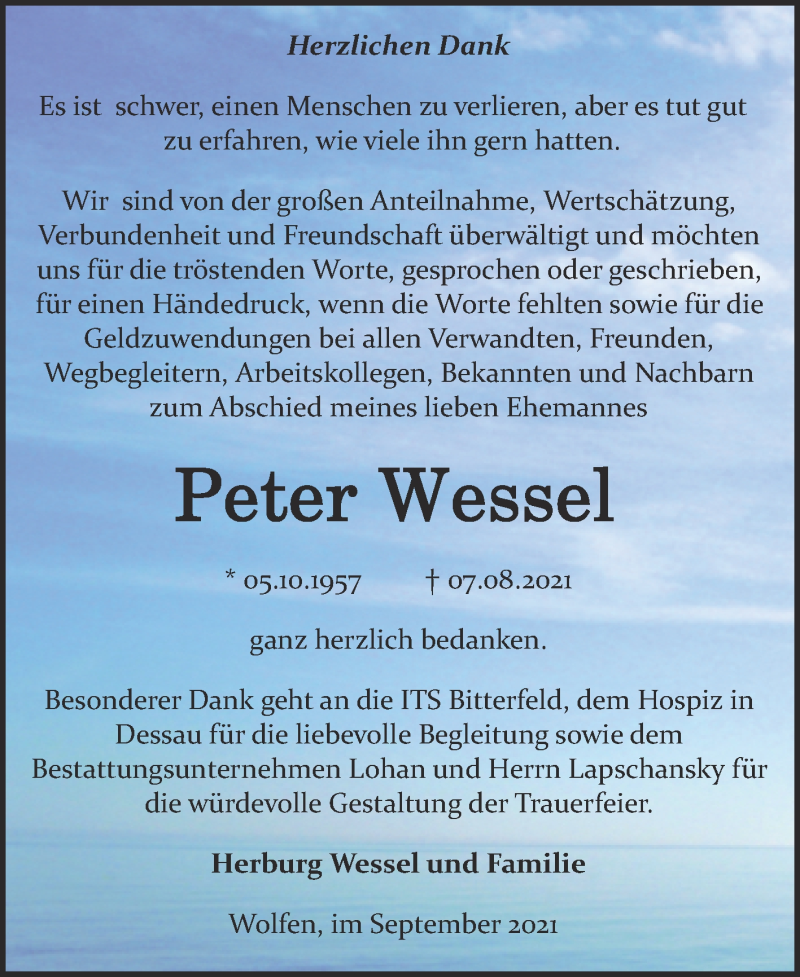 Herzlichen Dank

Es ist schwer, einen Menschen zu verlieren, aber es tut gut zu erfahren, wie viele ihn gern hatten.

Wir sind von der großen Anteilnahme, Wertschätzung, Verbundenheit und Freundschaft überwältigt und möchten uns für die tröstenden Worte, gesprochen oder geschrieben, für einen Händedruck, wenn die Worte fehlten sowie für die Geldzuwendungen bei allen Verwandten, Freunden, Wegbegleitern, Arbeitskollegen, Bekannten und Nachbarn zum Abschied meines lieben Ehemannes

Peter Wessel

* 05.10.1957 † 07.08.2021

ganz herzlich bedanken.

Besonderer Dank geht an die ITS Bitterfeld, dem Hospiz in Dessau für die liebevolle Begleitung sowie dem Bestattungsunternehmen Lohan und Herrn Lapschansky für die würdevolle Gestaltung der Trauerfeier.

Herburg Wessel und Familie

Wolfen, im September 2021